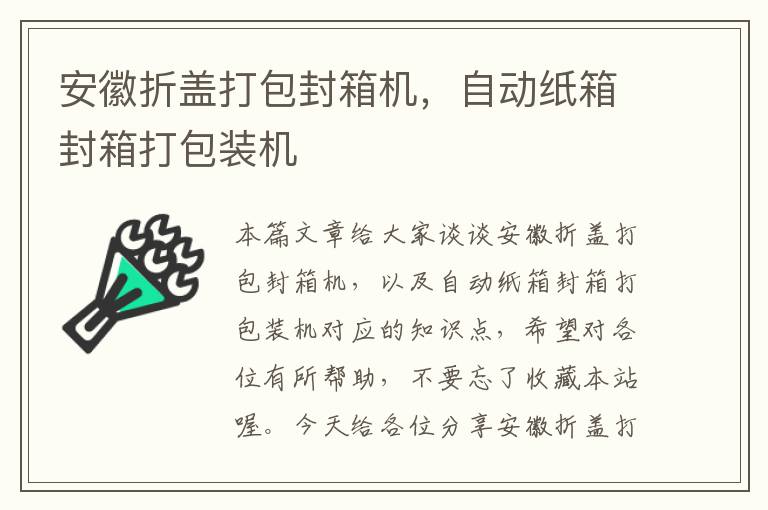 安徽折盖打包封箱机，自动纸箱封箱打包装机

本篇文章给大家谈谈安徽折盖打包封箱机，以及自动纸箱封箱打包装机对应的知识点，希望对各位有所帮助，不要忘了收藏本站喔。今天给各位分享安徽折盖打